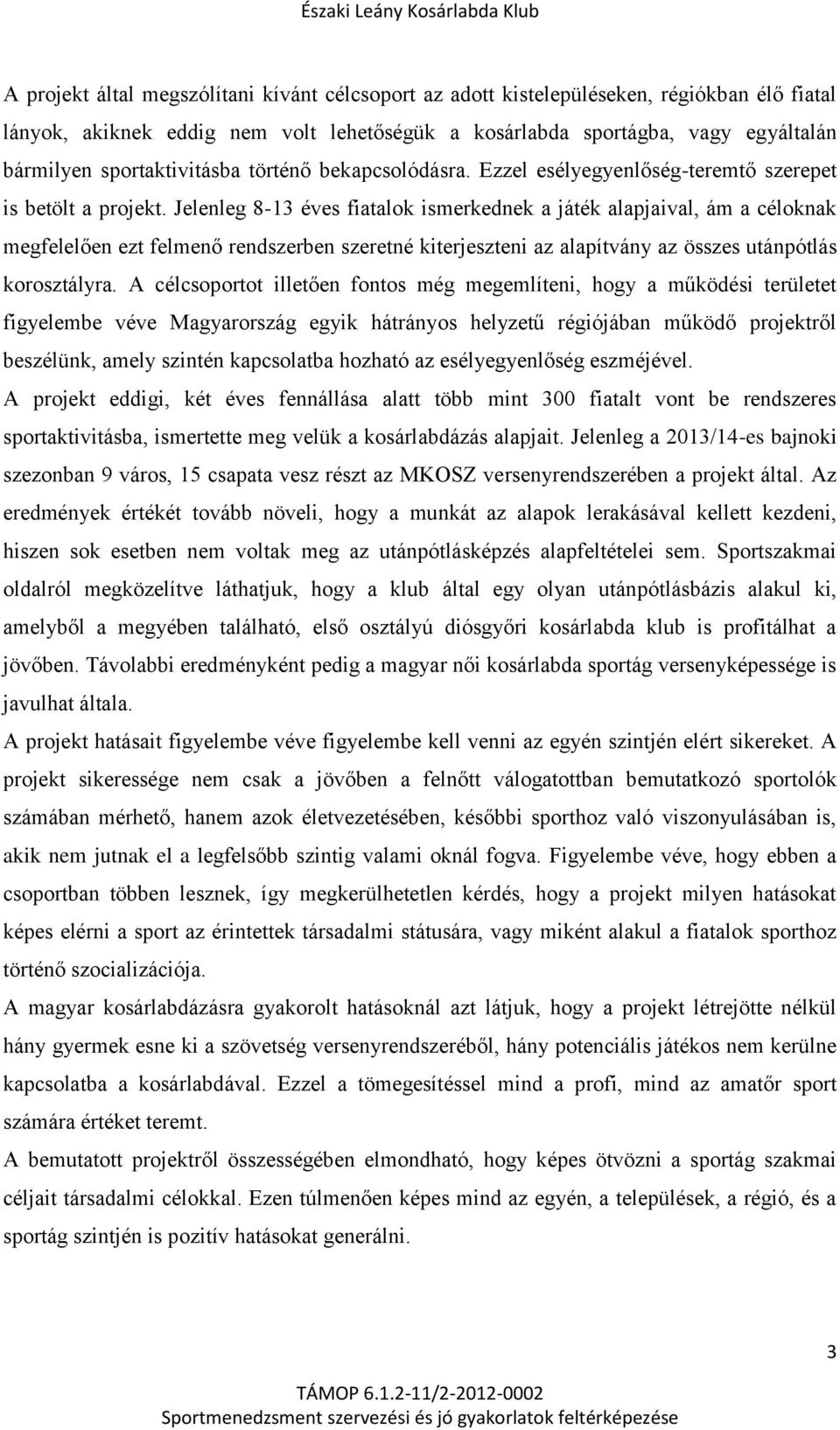 Északi Leány Kosárlabda Klub

A projekt által megszólítani kívánt célcsoport az adott kistelepüléseken, régiókban élő fiatal lányok, akiknek eddig nem volt lehetőségük a kosárlabda sportágba, vagy egyáltalán bármilyen sportaktivitásba történő bekapcsolódásra. Ezzel esélyegyenlőség-teremtő szerepet is betölt a projekt. Jelenleg 8-13 éves fiatalok ismerkednek a játék alapjaival, ám a céloknak megfelelően ezt felmenő rendszerben szeretné kiterjeszteni az alapítvány az összes utánpótlás korosztályra. A célcsoportot illetően fontos még megemlíteni, hogy a működési területet figyelembe véve Magyarország egyik hátrányos helyzetű régiójában működő projektről beszélünk, amely szintén kapcsolatba hozható az esélyegyenlőség eszméjével.
A projekt eddigi, két éves fennállása alatt több mint 300 fiatalt vont be rendszeres sportaktivitásba, ismertette meg velük a kosárlabdázás alapjait. Jelenleg a 2013/14-es bajnoki szezonban 9 város, 15 csapata vesz részt az MKOSZ versenyrendszerében a projekt által. Az eredmények értékét tovább növeli, hogy a munkát az alapok lerakásával kellett kezdeni, hiszen sok esetben nem voltak meg az utánpótlásképzés alapfeltételei sem. Sportszakmai oldalról megközelítve láthatjuk, hogy a klub által egy olyan utánpótlásbázis alakul ki, amelyből a megyében található, első osztályú diósgyőri kosárlabda klub is profitálhat a jövőben. Távolabbi eredményként pedig a magyar női kosárlabda sportág versenyképessége is javulhat általa.
A projekt hatásait figyelembe véve figyelembe kell venni az egyén szintjén elért sikereket. A projekt sikeressége nem csak a jövőben a felnőtt válogatottban bemutatkozó sportolók számában mérhető, hanem azok életvezetésében, későbbi sporthoz való viszonyulásában is, akik nem jutnak el a legfelsőbb szintig valami oknál fogva. Figyelembe véve, hogy ebben a csoportban többen lesznek, így megkerülhetetlen kérdés, hogy a projekt milyen hatásokat képes elérni a sport az érintettek társadalmi státusára, vagy miként alakul a fiatalok sporthoz történő szocializációja.
A magyar kosárlabdázásra gyakorolt hatásoknál azt látjuk, hogy a projekt létrejötte nélkül hány gyermek esne ki a szövetség versenyrendszeréből, hány potenciális játékos nem kerülne kapcsolatba a kosárlabdával. Ezzel a tömegesítéssel mind a profi, mind az amatőr sport számára értéket teremt.
A bemutatott projektről összességében elmondható, hogy képes ötvözni a sportág szakmai céljait társadalmi célokkal. Ezen túlmenően képes mind az egyén, a települések, a régió, és a sportág szintjén is pozitív hatásokat generálni.

3

TÁMOP 6.1.2-11/2-2012-0002
Sportmenedzsment szervezési és jó gyakorlatok feltérképezése